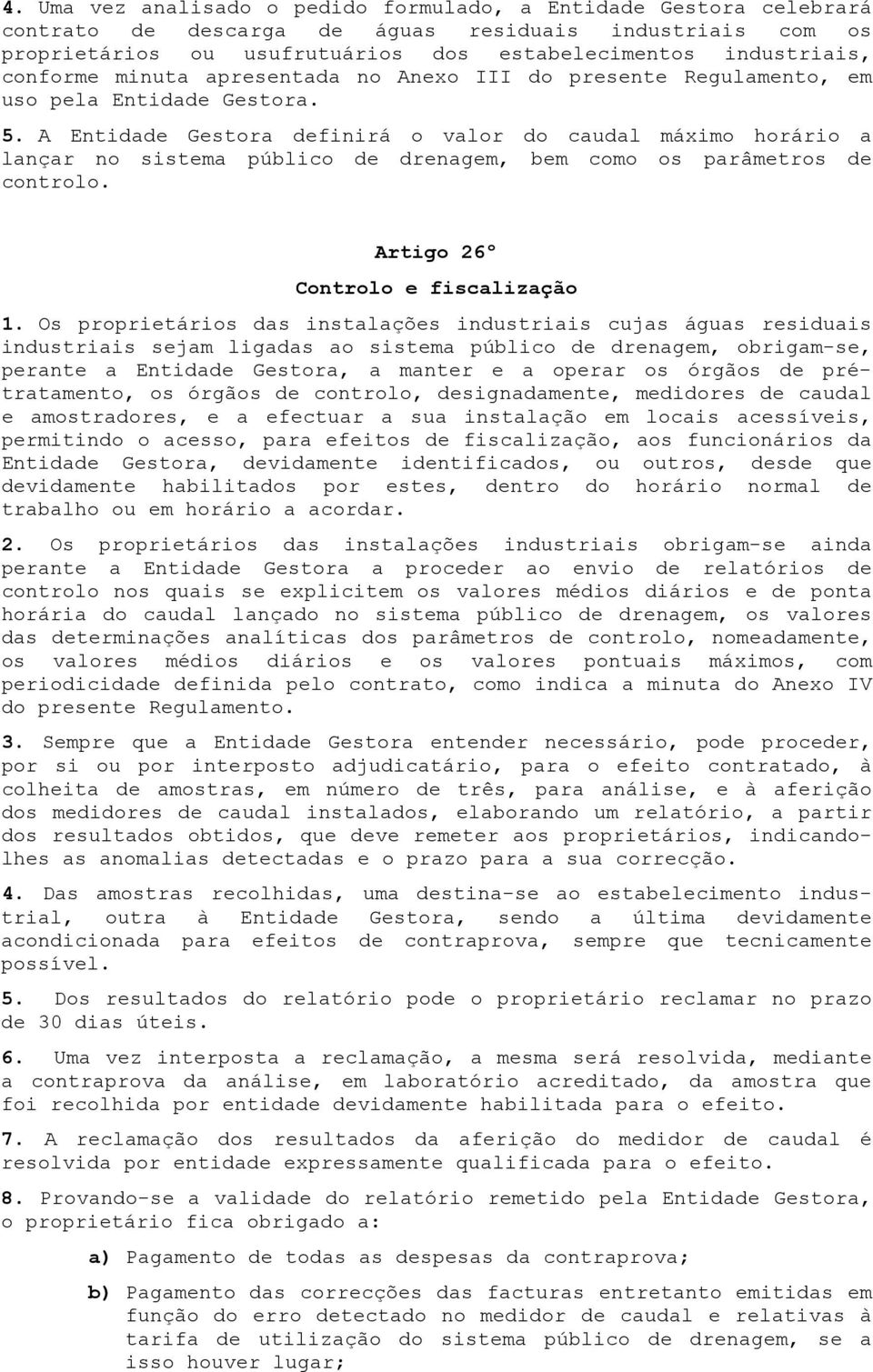 4. Uma vez analisado o pedido formulado, a Entidade Gestora celebrará contrato de descarga de águas residuais industriais com os proprietários ou usufrutuários dos estabelecimentos industriais, conforme minuta apresentada no Anexo III do presente Regulamento, em uso pela Entidade Gestora.

5. A Entidade Gestora definirá o valor do caudal máximo horário a lançar no sistema público de drenagem, bem como os parâmetros de controlo.

Artigo 26º

Controlo e fiscalização

1. Os proprietários das instalações industriais cujas águas residuais industriais sejam ligadas ao sistema público de drenagem, obrigam-se, perante a Entidade Gestora, a manter e a operar os órgãos de pré-tratamento, os órgãos de controlo, designadamente, medidores de caudal e amostradores, e a efectuar a sua instalação em locais acessíveis, permitindo o acesso, para efeitos de fiscalização, aos funcionários da Entidade Gestora, devidamente identificados, ou outros, desde que devidamente habilitados por estes, dentro do horário normal de trabalho ou em horário a acordar.

2. Os proprietários das instalações industriais obrigam-se ainda perante a Entidade Gestora a proceder ao envio de relatórios de controlo nos quais se explicitem os valores médios diários e de ponta horária do caudal lançado no sistema público de drenagem, os valores das determinações analíticas dos parâmetros de controlo, nomeadamente, os valores médios diários e os valores pontuais máximos, com periodicidade definida pelo contrato, como indica a minuta do Anexo IV do presente Regulamento.

3. Sempre que a Entidade Gestora entender necessário, pode proceder, por si ou por interposto adjudicatário, para o efeito contratado, à colheita de amostras, em número de três, para análise, e à aferição dos medidores de caudal instalados, elaborando um relatório, a partir dos resultados obtidos, que deve remeter aos proprietários, indicando-lhes as anomalias detectadas e o prazo para a sua correcção.

4. Das amostras recolhidas, uma destina-se ao estabelecimento industrial, outra à Entidade Gestora, sendo a última devidamente acondicionada para efeitos de contraprova, sempre que tecnicamente possível.

5. Dos resultados do relatório pode o proprietário reclamar no prazo de 30 dias úteis.

6. Uma vez interposta a reclamação, a mesma será resolvida, mediante a contraprova da análise, em laboratório acreditado, da amostra que foi recolhida por entidade devidamente habilitada para o efeito.

7. A reclamação dos resultados da aferição do medidor de caudal é resolvida por entidade expressamente qualificada para o efeito.

8. Provando-se a validade do relatório remetido pela Entidade Gestora, o proprietário fica obrigado a:

a) Pagamento de todas as despesas da contraprova;

b) Pagamento das correcções das facturas entretanto emitidas em função do erro detectado no medidor de caudal e relativas à tarifa de utilização do sistema público de drenagem, se a isso houver lugar;